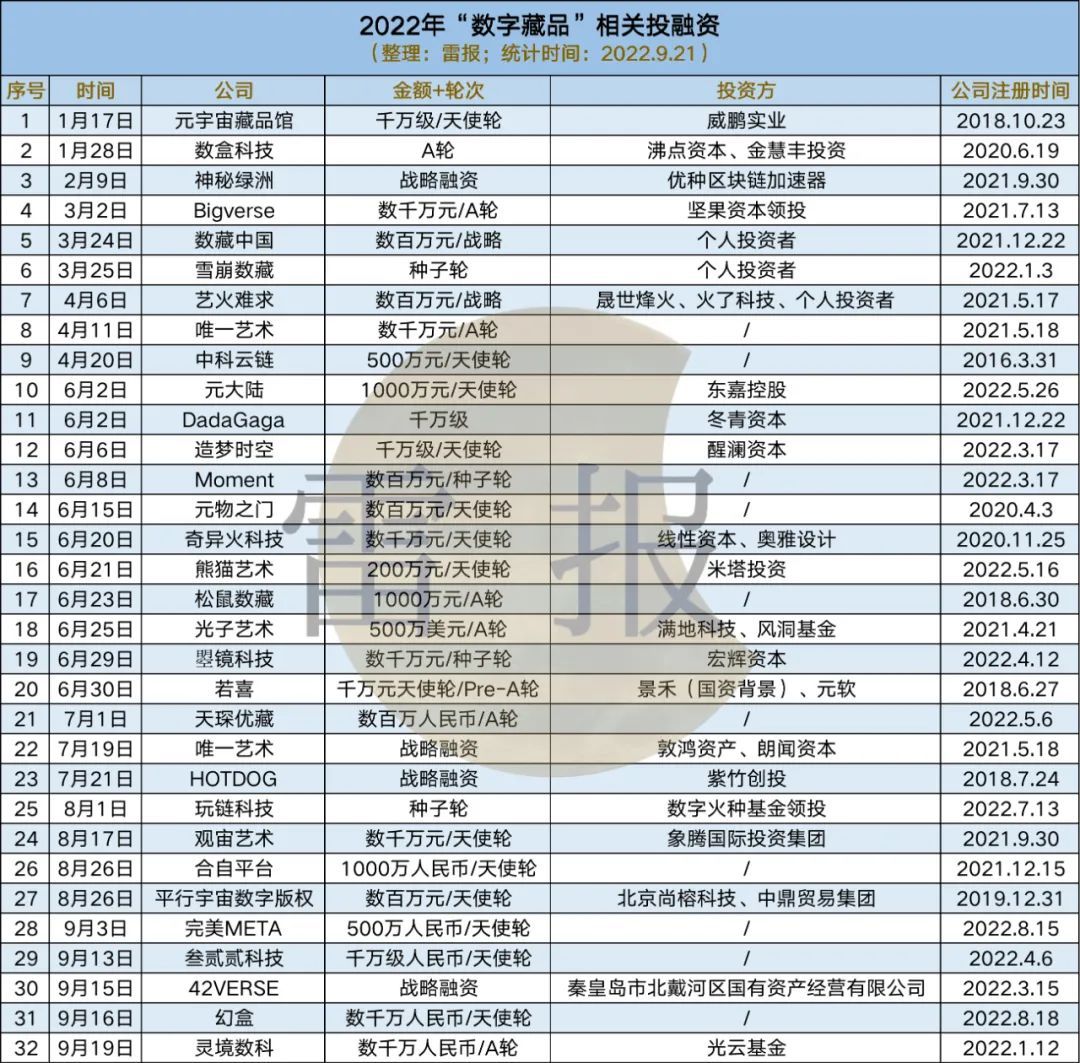 2022年“数字藏品”相关投融资
（整理：雷报；统计时间：2022.9.21）

| 序号 | 时间 | 公司 | 金额+轮次 | 投资方 | 公司注册时间 |
|---|---|---|---|---|---|
| 1 | 1月17日 | 元宇宙藏品馆 | 千万级/天使轮 | 威鹏实业 | 2018.10.23 |
| 2 | 1月28日 | 数盒科技 | A轮 | 沸点资本、金慧丰投资 | 2020.6.19 |
| 3 | 2月9日 | 神秘绿洲 | 战略融资 | 优种区块链加速器 | 2021.9.30 |
| 4 | 3月2日 | Bigverse | 数千万元/A轮 | 坚果资本领投 | 2021.7.13 |
| 5 | 3月24日 | 数藏中国 | 数百万元/战略 | 个人投资者 | 2021.12.22 |
| 6 | 3月25日 | 雪崩数藏 | 种子轮 | 个人投资者 | 2022.1.3 |
| 7 | 4月6日 | 艺火难求 | 数百万元/战略 | 晟世烽火、火了科技、个人投资者 | 2021.5.17 |
| 8 | 4月11日 | 唯一艺术 | 数千万元/A轮 | / | 2021.5.18 |
| 9 | 4月20日 | 中科云链 | 500万元/天使轮 | / | 2016.3.31 |
| 10 | 6月2日 | 元大陆 | 1000万元/天使轮 | 东嘉控股 | 2022.5.26 |
| 11 | 6月2日 | DadaGaga | 千万级 | 冬青资本 | 2021.12.22 |
| 12 | 6月6日 | 造梦时空 | 千万级/天使轮 | 醒澜资本 | 2022.3.17 |
| 13 | 6月8日 | Moment | 数百万元/种子轮 | / | 2022.3.17 |
| 14 | 6月15日 | 元物之门 | 数百万元/天使轮 | / | 2020.4.3 |
| 15 | 6月20日 | 奇异火科技 | 数千万元/天使轮 | 线性资本、奥雅设计 | 2020.11.25 |
| 16 | 6月21日 | 熊猫艺术 | 200万元/天使轮 | 米塔投资 | 2022.5.16 |
| 17 | 6月23日 | 松鼠数藏 | 1000万元/A轮 | / | 2018.6.30 |
| 18 | 6月25日 | 光子艺术 | 500万美元/A轮 | 满地科技、风洞基金 | 2021.4.21 |
| 19 | 6月29日 | 曌镜科技 | 数千万元/种子轮 | 宏辉资本 | 2022.4.12 |
| 20 | 6月30日 | 若喜 | 千万元天使轮/Pre-A轮 | 景禾（国资背景）、元软 | 2018.6.27 |
| 21 | 7月1日 | 天琛优藏 | 数百万人民币/A轮 | / | 2022.5.6 |
| 22 | 7月19日 | 唯一艺术 | 战略融资 | 敦鸿资产、朗闻资本 | 2021.5.18 |
| 23 | 7月21日 | HOTDOG | 战略融资 | 紫竹创投 | 2018.7.24 |
| 25 | 8月1日 | 玩链科技 | 种子轮 | 数字火种基金领投 | 2022.7.13 |
| 24 | 8月17日 | 观宙艺术 | 数千万元/天使轮 | 象腾国际投资集团 | 2021.9.30 |
| 26 | 8月26日 | 合自平台 | 1000万人民币/天使轮 | / | 2021.12.15 |
| 27 | 8月26日 | 平行宇宙数字版权 | 数百万元/天使轮 | 北京尚榕科技、中鼎贸易集团 | 2019.12.31 |
| 28 | 9月3日 | 完美META | 500万人民币/天使轮 | / | 2022.8.15 |
| 29 | 9月13日 | 叁贰贰科技 | 千万级人民币/天使轮 | / | 2022.4.6 |
| 30 | 9月15日 | 42VERSE | 战略融资 | 秦皇岛市北戴河区国有资产经营有限公司 | 2022.3.15 |
| 31 | 9月16日 | 幻盒 | 数千万人民币/天使轮 | / | 2022.8.18 |
| 32 | 9月19日 | 灵境数科 | 数千万人民币/A轮 | 光云基金 | 2022.1.12 |

雷报